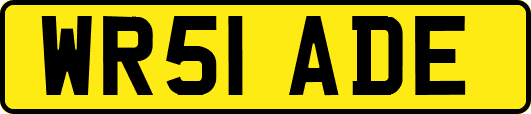 WR51 ADE